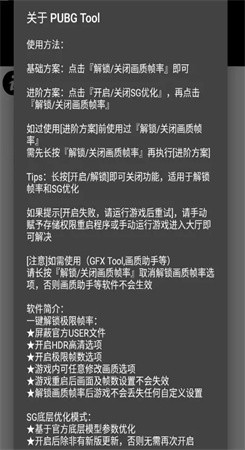 关于 PUBG Tool

使用方法：

基础方案：点击『解锁/关闭画质帧率』即可

进阶方案：点击『开启/关闭SG优化』，再点击『解锁/关闭画质帧率』

如过使用[进阶方案]前使用过『解锁/关闭画质帧率』
需先长按『解锁/关闭画质帧率』再执行[进阶方案]

Tips：长按[开启/解锁]即可关闭功能，适用于解锁帧率和SG优化

如果提示[开启失败，请运行游戏后重试]，请手动赋予存储权限重启程序或手动运行游戏进入大厅即可解决

[注意]如需使用（GFX Tool,画质助手等）
请长按『解锁/关闭画质帧率』取消解锁画质帧率选项，否则画质助手等软件不会生效

软件简介：
一键解锁极限帧率：
★屏蔽官方USER文件
★开启HDR高清选项
★开启极限帧数选项
★游戏内可任意修改画质选项
★游戏重启后画面及帧数设置不会失效
★解锁画质帧率后游戏不会丢失任何自定义设置

SG底层优化模式：
★基于官方底层模型参数优化
★开启后除非有新版更新，否则无需再次开启